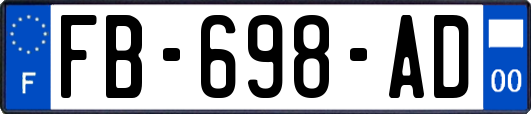 F

FB-698-AD

00